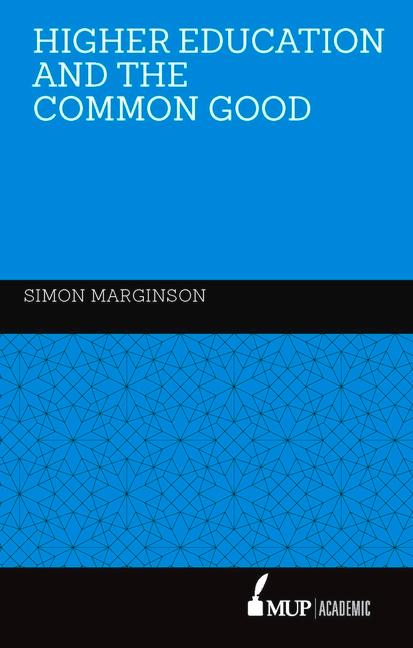 HIGHER EDUCATION AND THE COMMON GOOD

SIMON MARGINSON

MUP | ACADEMIC